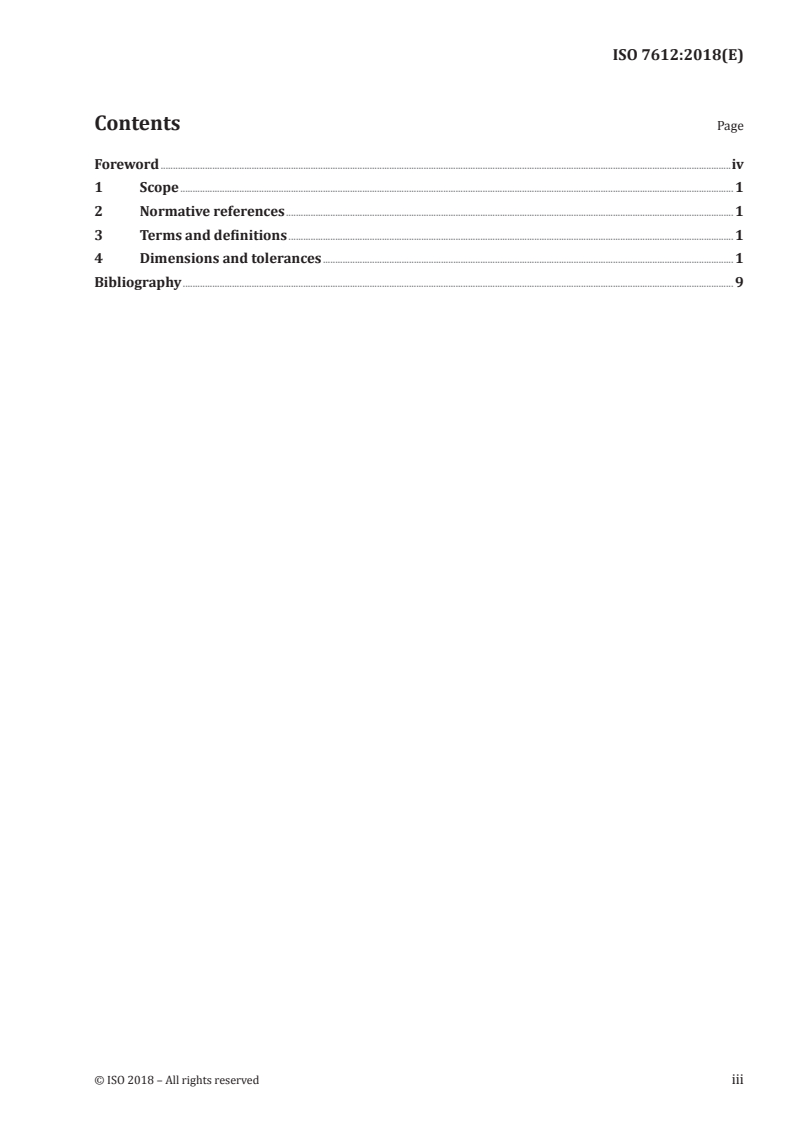 ISO 7612:2018(E)

Contents Page

Foreword iv
1 Scope 1
2 Normative references 1
3 Terms and definitions 1
4 Dimensions and tolerances 1
Bibliography 9

© ISO 2018 – All rights reserved iii